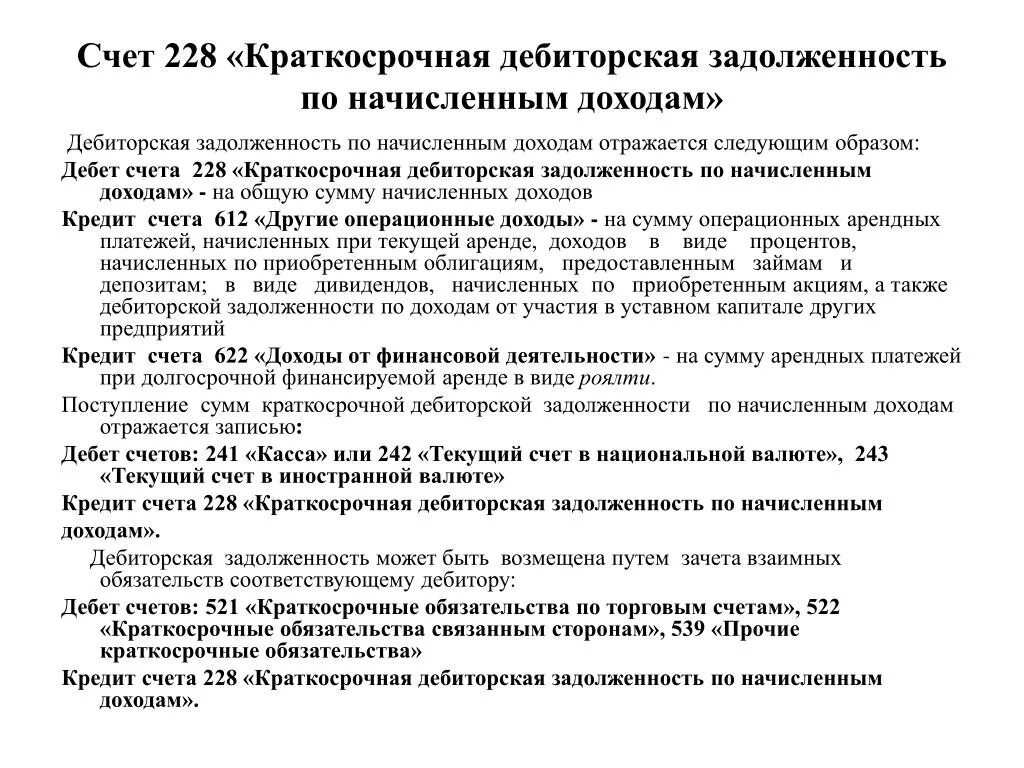 Счет 228 «Краткосрочная дебиторская задолженность по начисленным доходам»

Дебиторская задолженность по начисленным доходам отражается следующим образом:

Дебет счета 228 «Краткосрочная дебиторская задолженность по начисленным доходам» - на общую сумму начисленных доходов

Кредит счета 612 «Другие операционные доходы» - на сумму операционных арендных платежей, начисленных при текущей аренде, доходов в виде процентов, начисленных по приобретенным облигациям, предоставленным займам и депозитам; в виде дивидендов, начисленных по приобретенным акциям, а также дебиторской задолженности по доходам от участия в уставном капитале других предприятий

Кредит счета 622 «Доходы от финансовой деятельности» - на сумму арендных платежей при долгосрочной финансируемой аренде в виде роялти.

Поступление сумм краткосрочной дебиторской задолженности по начисленным доходам отражается записью:

Дебет счетов: 241 «Касса» или 242 «Текущий счет в национальной валюте», 243 «Текущий счет в иностранной валюте»

Кредит счета 228 «Краткосрочная дебиторская задолженность по начисленным доходам».

Дебиторская задолженность может быть возмещена путем зачета взаимных обязательств соответствующему дебитору:

Дебет счетов: 521 «Краткосрочные обязательства по торговым счетам», 522 «Краткосрочные обязательства связанным сторонам», 539 «Прочие краткосрочные обязательства»

Кредит счета 228 «Краткосрочная дебиторская задолженность по начисленным доходам».